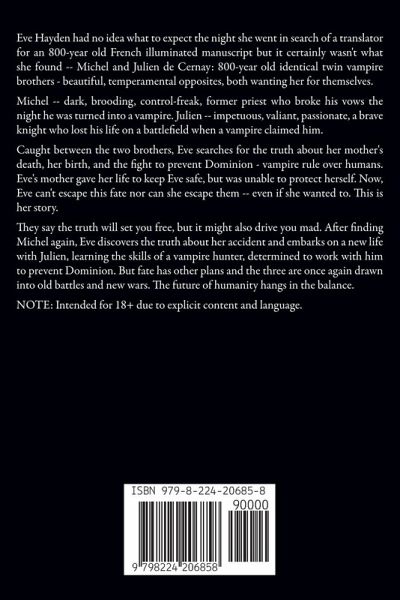 Eve Hayden had no idea what to expect the night she went in search of a translator for an 800-year old French illuminated manuscript but it certainly wasn't what she found -- Michel and Julien de Cernay: 800-year old identical twin vampire brothers - beautiful, temperamental opposites, both wanting her for themselves.

Michel -- dark, brooding, control-freak, former priest who broke his vows the night he was turned into a vampire. Julien -- impetuous, valiant, passionate, a brave knight who lost his life on a battlefield when a vampire claimed him.

Caught between the two brothers, Eve searches for the truth about her mother's death, her birth, and the fight to prevent Dominion - vampire rule over humans. Eve's mother gave her life to keep Eve safe, but was unable to protect herself. Now, Eve can't escape this fate nor can she escape them -- even if she wanted to. This is her story.

They say the truth will set you free, but it might also drive you mad. After finding Michel again, Eve discovers the truth about her accident and embarks on a new life with Julien, learning the skills of a vampire hunter, determined to work with him to prevent Dominion. But fate has other plans and the three are once again drawn into old battles and new wars. The future of humanity hangs in the balance.

NOTE: Intended for 18+ due to explicit content and language.

ISBN 979-8-224-20685-8

90000

9 798224 206858